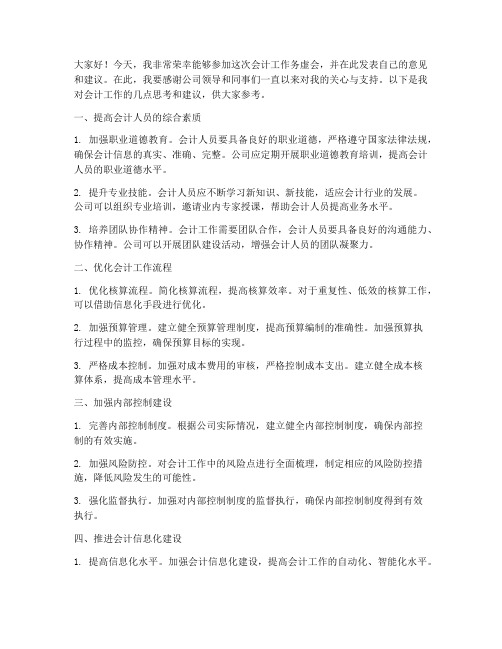 大家好！今天，我非常荣幸能够参加这次会计工作务虚会，并在此发表自己的意见和建议。在此，我要感谢公司领导和同事们一直以来对我的关心与支持。以下是我对会计工作的几点思考和建议，供大家参考。

一、提高会计人员的综合素质

1. 加强职业道德教育。会计人员要具备良好的职业道德，严格遵守国家法律法规，确保会计信息的真实、准确、完整。公司应定期开展职业道德教育培训，提高会计人员的职业道德水平。

2. 提升专业技能。会计人员应不断学习新知识、新技能，适应会计行业的发展。公司可以组织专业培训，邀请业内专家授课，帮助会计人员提高业务水平。

3. 培养团队协作精神。会计工作需要团队合作，会计人员要具备良好的沟通能力、协作精神。公司可以开展团队建设活动，增强会计人员的团队凝聚力。

二、优化会计工作流程

1. 优化核算流程。简化核算流程，提高核算效率。对于重复性、低效的核算工作，可以借助信息化手段进行优化。

2. 加强预算管理。建立健全预算管理制度，提高预算编制的准确性。加强预算执行过程中的监控，确保预算目标的实现。

3. 严格成本控制。加强对成本费用的审核，严格控制成本支出。建立健全成本核算体系，提高成本管理水平。

三、加强内部控制建设

1. 完善内部控制制度。根据公司实际情况，建立健全内部控制制度，确保内部控制的有效实施。

2. 加强风险防控。对会计工作中的风险点进行全面梳理，制定相应的风险防控措施，降低风险发生的可能性。

3. 强化监督执行。加强对内部控制制度的监督执行，确保内部控制制度得到有效执行。

四、推进会计信息化建设

1. 提高信息化水平。加强会计信息化建设，提高会计工作的自动化、智能化水平。